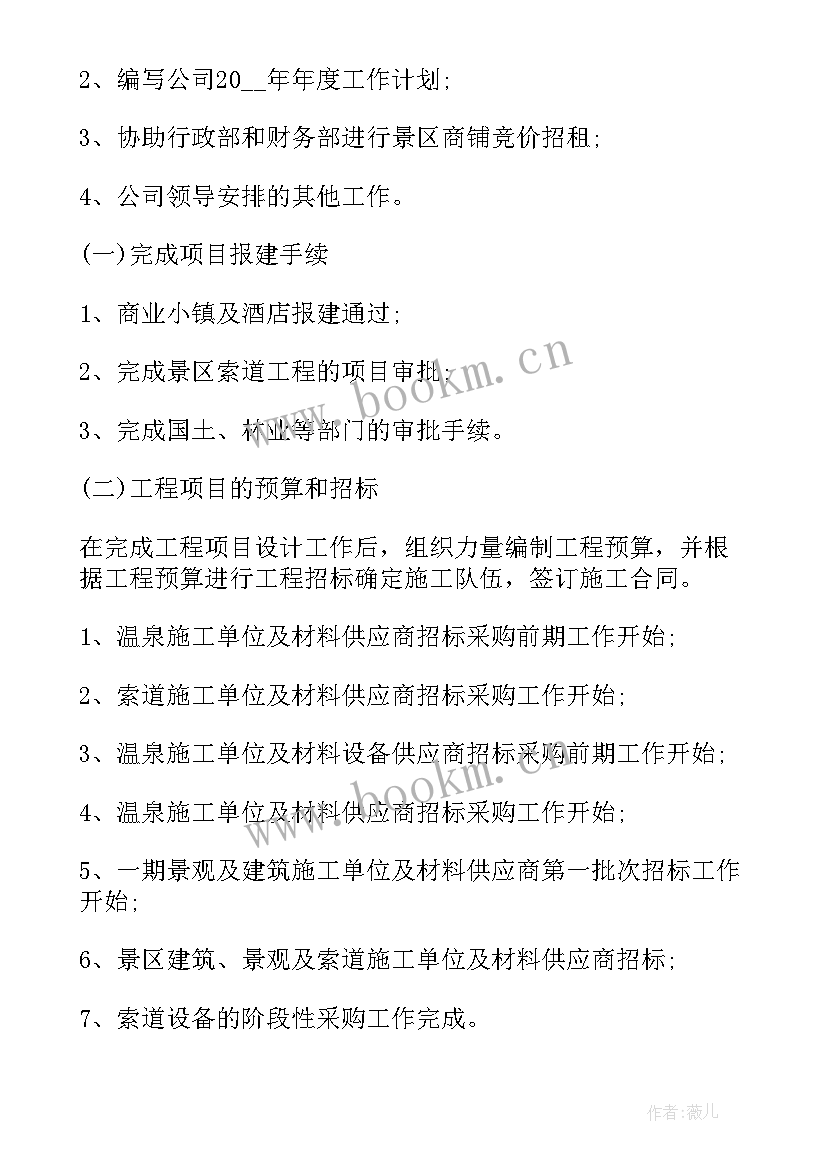 2、编写公司20__年年度工作计划;

3、协助行政部和财务部进行景区商铺竞价招租;

4、公司领导安排的其他工作。

(一)完成项目报建手续

1、商业小镇及酒店报建通过;

2、完成景区索道工程的项目审批;

3、完成国土、林业等部门的审批手续。

(二)工程项目的预算和招标

在完成工程项目设计工作后，组织力量编制工程预算，并根据工程预算进行工程招标确定施工队伍，签订施工合同。

1、温泉施工单位及材料供应商招标采购前期工作开始;

2、索道施工单位及材料供应商招标采购工作开始;

3、温泉施工单位及材料设备供应商招标采购前期工作开始;

4、温泉施工单位及材料供应商招标采购工作开始;

5、一期景观及建筑施工单位及材料供应商第一批次招标工作开始;

6、景区建筑、景观及索道施工单位及材料供应商招标;

7、索道设备的阶段性采购工作完成。

www.bookm.cn

www.bookm.cn

作者:薇儿